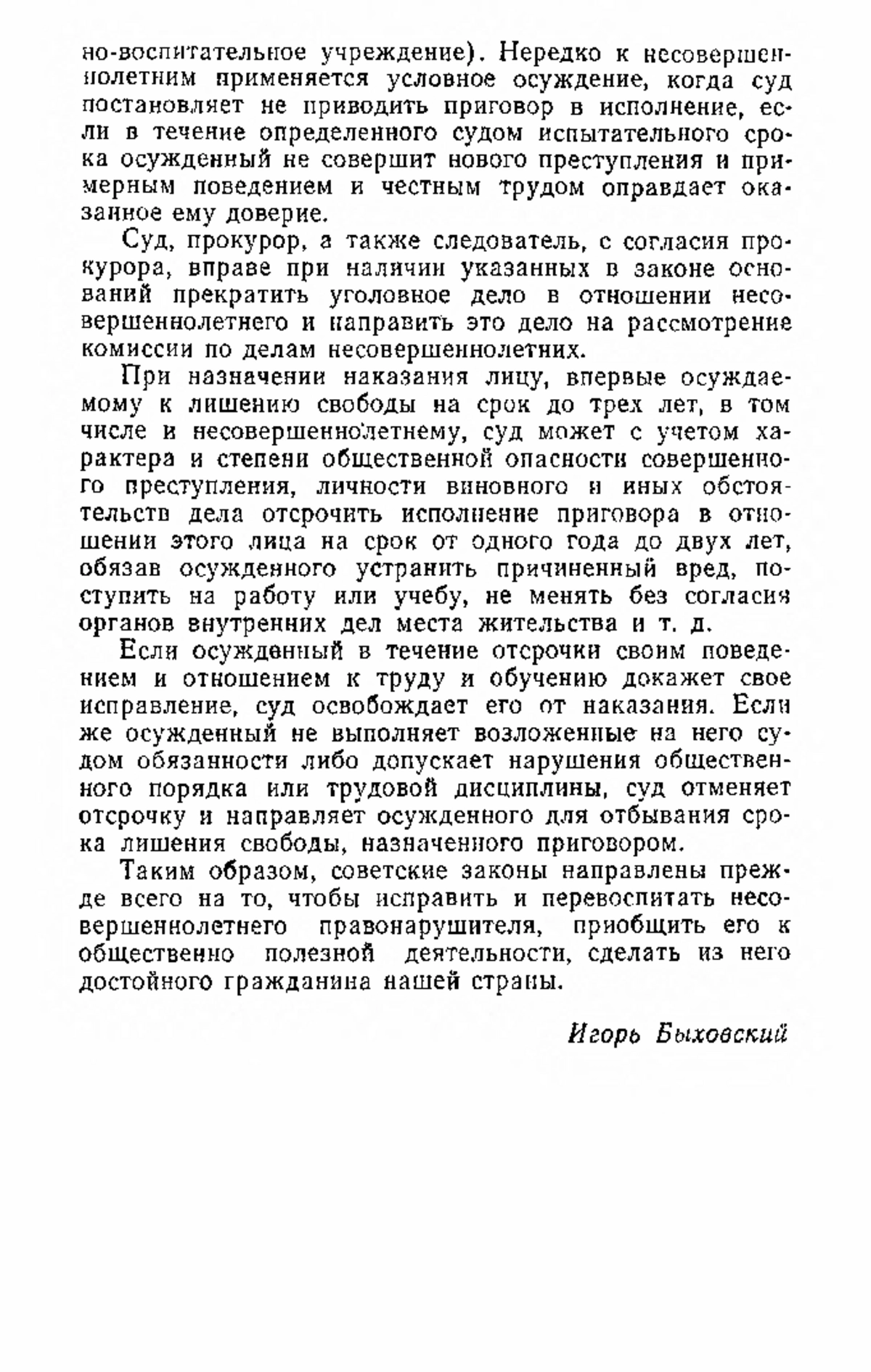 но-воспитательное учреждение). Нередко к несовершеннолетним применяется условное осуждение, когда суд постановляет не приводить приговор в исполнение, если в течение определенного судом испытательного срока осужденный не совершит нового преступления и примерным поведением и честным трудом оправдает оказанное ему доверие.

Суд, прокурор, а также следователь, с согласия прокурора, вправе при наличии указанных в законе оснований прекратить уголовное дело в отношении несовершеннолетнего и направить это дело на рассмотрение комиссии по делам несовершеннолетних.

При назначении наказания лицу, впервые осуждаемому к лишению свободы на срок до трех лет, в том числе и несовершеннолетнему, суд может с учетом характера и степени общественной опасности совершенного преступления, личности виновного и иных обстоятельств дела отсрочить исполнение приговора в отношении этого лица на срок от одного года до двух лет, обязав осужденного устранить причиненный вред, поступить на работу или учебу, не менять без согласия органов внутренних дел места жительства и т. д.

Если осужденный в течение отсрочки своим поведением и отношением к труду и обучению докажет свое исправление, суд освобождает его от наказания. Если же осужденный не выполняет возложенные на него судом обязанности либо допускает нарушения общественного порядка или трудовой дисциплины, суд отменяет отсрочку и направляет осужденного для отбывания срока лишения свободы, назначенного приговором.

Таким образом, советские законы направлены прежде всего на то, чтобы исправить и перевоспитать несовершеннолетнего правонарушителя, приобщить его к общественно полезной деятельности, сделать из него достойного гражданина нашей страны.

Игорь Быховский